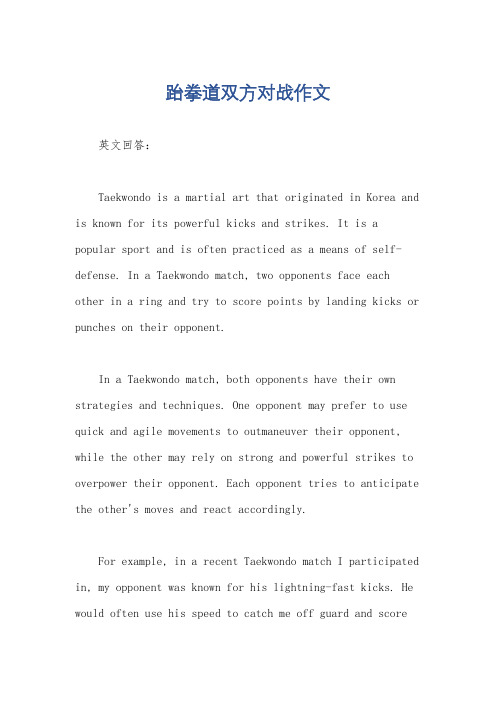 跆拳道双方对战作文

英文回答：

Taekwondo is a martial art that originated in Korea and is known for its powerful kicks and strikes. It is a popular sport and is often practiced as a means of self-defense. In a Taekwondo match, two opponents face each other in a ring and try to score points by landing kicks or punches on their opponent.

In a Taekwondo match, both opponents have their own strategies and techniques. One opponent may prefer to use quick and agile movements to outmaneuver their opponent, while the other may rely on strong and powerful strikes to overpower their opponent. Each opponent tries to anticipate the other's moves and react accordingly.

For example, in a recent Taekwondo match I participated in, my opponent was known for his lightning-fast kicks. He would often use his speed to catch me off guard and score